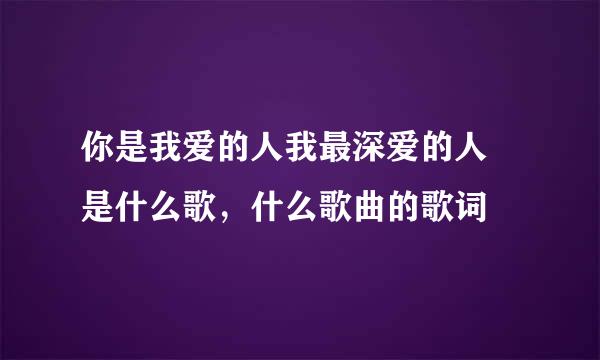 你是我爱的人我最深爱的人是什么歌，什么歌曲的歌词